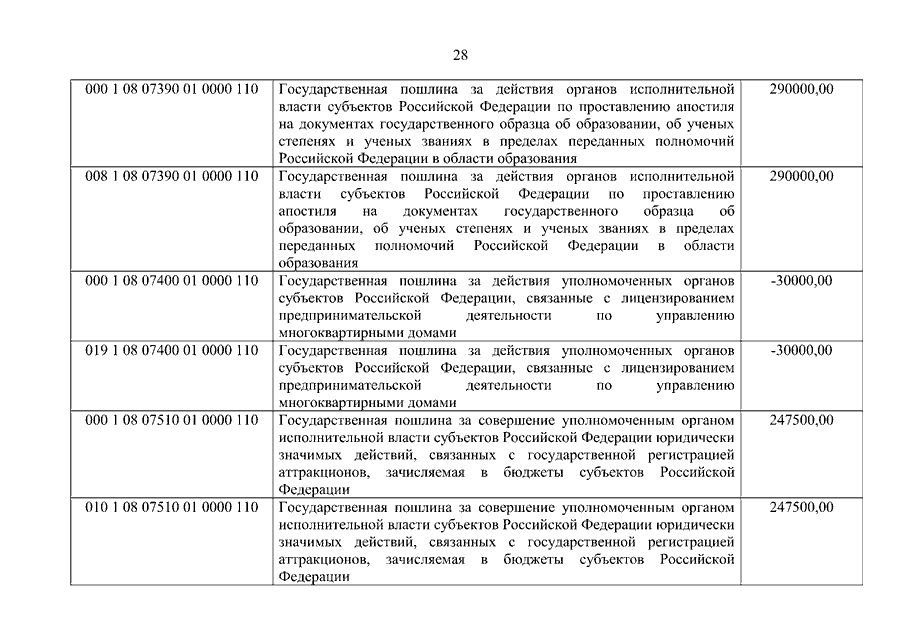 28

| | | |
|---|---|---|
| 000 1 08 07390 01 0000 110 | Государственная пошлина за действия органов исполнительной власти субъектов Российской Федерации по проставлению апостиля на документах государственного образца об образовании, об ученых степенях и ученых званиях в пределах переданных полномочий Российской Федерации в области образования | 290000,00 |
| 008 1 08 07390 01 0000 110 | Государственная пошлина за действия органов исполнительной власти субъектов Российской Федерации по проставлению апостиля на документах государственного образца об образовании, об ученых степенях и ученых званиях в пределах переданных полномочий Российской Федерации в области образования | 290000,00 |
| 000 1 08 07400 01 0000 110 | Государственная пошлина за действия уполномоченных органов субъектов Российской Федерации, связанные с лицензированием предпринимательской деятельности по управлению многоквартирными домами | -30000,00 |
| 019 1 08 07400 01 0000 110 | Государственная пошлина за действия уполномоченных органов субъектов Российской Федерации, связанные с лицензированием предпринимательской деятельности по управлению многоквартирными домами | -30000,00 |
| 000 1 08 07510 01 0000 110 | Государственная пошлина за совершение уполномоченным органом исполнительной власти субъектов Российской Федерации юридически значимых действий, связанных с государственной регистрацией аттракционов, зачисляемая в бюджеты субъектов Российской Федерации | 247500,00 |
| 010 1 08 07510 01 0000 110 | Государственная пошлина за совершение уполномоченным органом исполнительной власти субъектов Российской Федерации юридически значимых действий, связанных с государственной регистрацией аттракционов, зачисляемая в бюджеты субъектов Российской Федерации | 247500,00 |